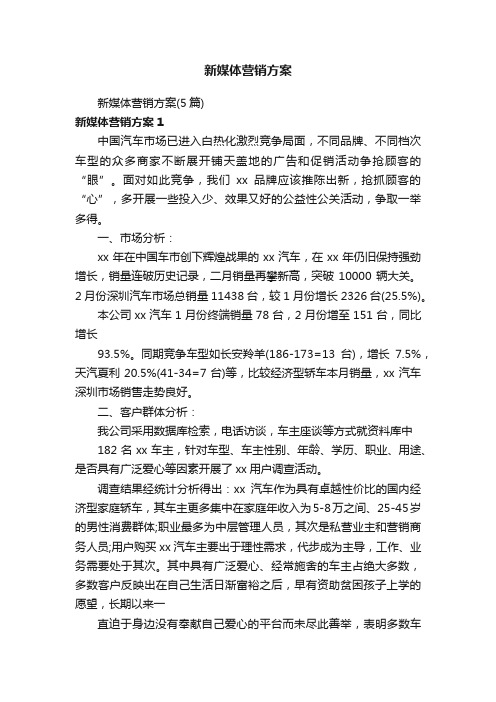 新媒体营销方案

新媒体营销方案(5 篇)

新媒体营销方案 1

中国汽车市场已进入白热化激烈竞争局面，不同品牌、不同档次车型的众多商家不断展开铺天盖地的广告和促销活动争抢顾客的“眼”。面对如此竞争，我们 xx 品牌应该推陈出新，抢抓顾客的“心”，多开展一些投入少、效果又好的公益性公关活动，争取一举多得。

一、市场分析：

xx 年在中国车市创下辉煌战果的 xx 汽车，在 xx 年仍旧保持强劲增长，销量连破历史记录，二月销量再攀新高，突破 10000 辆大关。2 月份深圳汽车市场总销量 11438 台，较 1 月份增长 2326 台(25.5%)。

本公司 xx 汽车 1 月份终端销量 78 台，2 月份增至 151 台，同比增长

93.5%。同期竞争车型如长安羚羊(186-173=13 台)，增长 7.5%，天汽夏利 20.5%(41-34=7 台)等，比较经济型轿车本月销量，xx 汽车深圳市场销售走势良好。

二、客户群体分析：

我公司采用数据库检索，电话访谈，车主座谈等方式就资料库中

182 名 xx 车主，针对车型、车主性别、年龄、学历、职业、用途、是否具有广泛爱心等因素开展了 xx 用户调查活动。

调查结果经统计分析得出：xx 汽车作为具有卓越性价比的国内经济型家庭轿车，其车主更多集中在家庭年收入为 5-8 万之间、25-45 岁的男性消费群体;职业最多为中层管理人员，其次是私营业主和营销商务人员;用户购买 xx 汽车主要出于理性需求，代步成为主导，工作、业务需要处于其次。其中具有广泛爱心、经常施舍的车主占绝大多数，多数客户反映出在自己生活日渐富裕之后，早有资助贫困孩子上学的愿望，长期以来一

直迫于身边没有奉献自己爱心的平台而未尽此善举，表明多数车